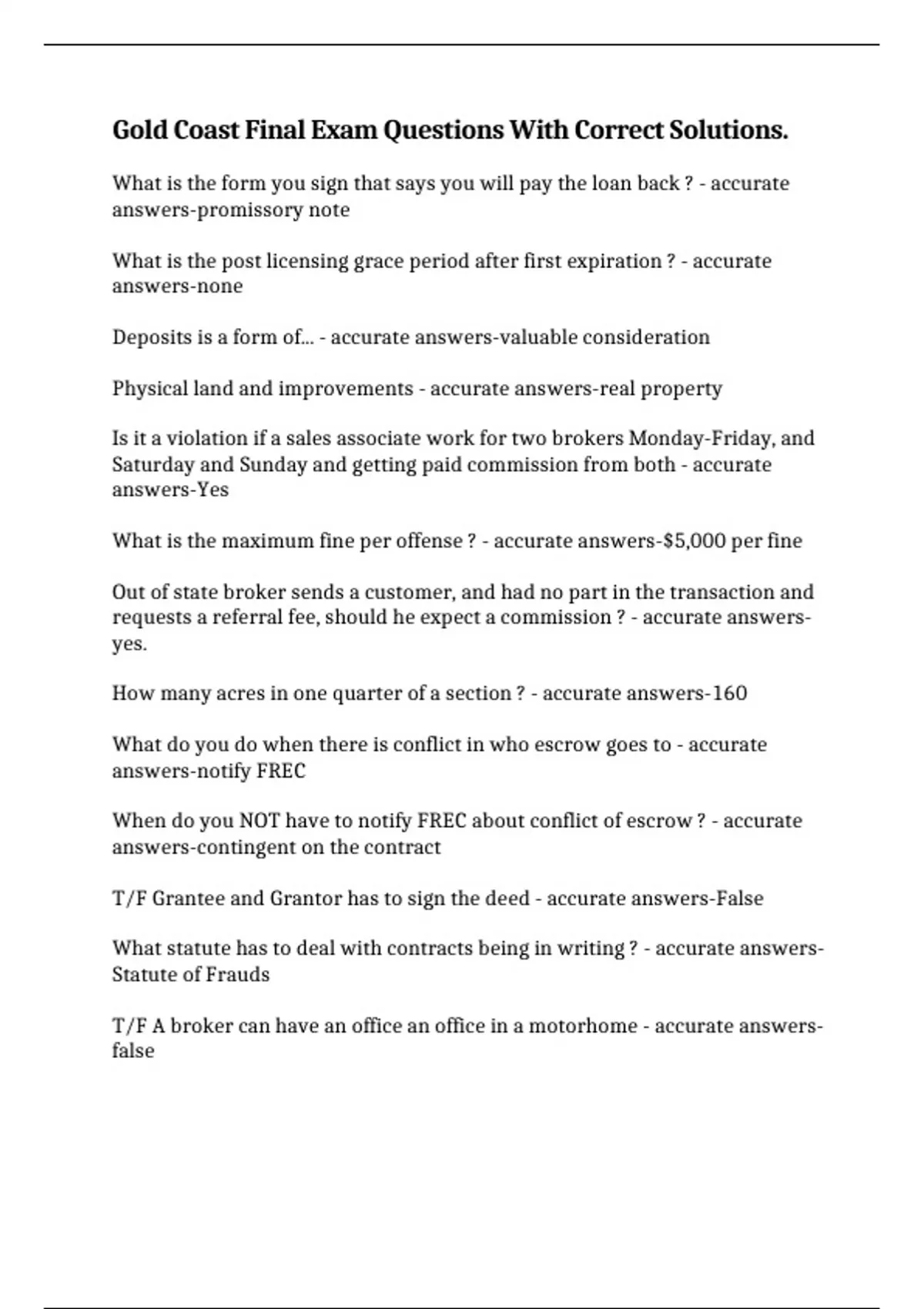 Gold Coast Final Exam Questions With Correct Solutions.

What is the form you sign that says you will pay the loan back ? - accurate answers-promissory note

What is the post licensing grace period after first expiration ? - accurate answers-none

Deposits is a form of... - accurate answers-valuable consideration

Physical land and improvements - accurate answers-real property

Is it a violation if a sales associate work for two brokers Monday-Friday, and Saturday and Sunday and getting paid commission from both - accurate answers-Yes

What is the maximum fine per offense ? - accurate answers-$5,000 per fine

Out of state broker sends a customer, and had no part in the transaction and requests a referral fee, should he expect a commission ? - accurate answers-yes.

How many acres in one quarter of a section ? - accurate answers-160

What do you do when there is conflict in who escrow goes to - accurate answers-notify FREC

When do you NOT have to notify FREC about conflict of escrow ? - accurate answers-contingent on the contract

T/F Grantee and Grantor has to sign the deed - accurate answers-False

What statute has to deal with contracts being in writing ? - accurate answers-Statute of Frauds

T/F A broker can have an office an office in a motorhome - accurate answers-false